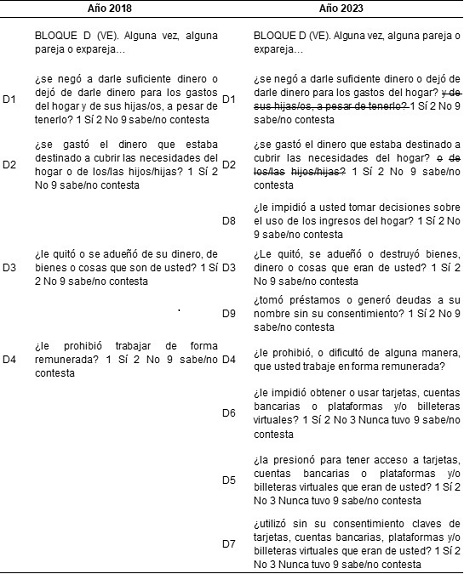 | | Año 2018 | | Año 2023 |
|---|---|---|---|
| | BLOQUE D (VE). Alguna vez, alguna pareja o expareja... | | BLOQUE D (VE). Alguna vez, alguna pareja o expareja... |
| D1 | ¿se negó a darle suficiente dinero o dejó de darle dinero para los gastos del hogar y de sus hijas/os, a pesar de tenerlo? 1 Sí 2 No 9 sabe/no contesta | D1 | ¿se negó a darle suficiente dinero o dejó de darle dinero para los gastos del hogar? ~~y de sus hijas/os, a pesar de tenerlo?~~ 1 Sí 2 No 9 sabe/no contesta |
| D2 | ¿se gastó el dinero que estaba destinado a cubrir las necesidades del hogar o de los/las hijos/hijas? 1 Sí 2 No 9 sabe/no contesta | D2 | ¿se gastó el dinero que estaba destinado a cubrir las necesidades del hogar? ~~o de los/las hijos/hijas?~~ 1 Sí 2 No 9 sabe/no contesta |
| | | D8 | ¿le impidió a usted tomar decisiones sobre el uso de los ingresos del hogar? 1 Sí 2 No 9 sabe/no contesta |
| D3 | ¿le quitó o se adueñó de su dinero, de bienes o cosas que son de usted? 1 Sí 2 No 9 sabe/no contesta | D3 | ¿Le quitó, se adueñó o destruyó bienes, dinero o cosas que eran de usted? 1 Sí 2 No 9 sabe/no contesta |
| | | D9 | ¿tomó préstamos o generó deudas a su nombre sin su consentimiento? 1 Sí 2 No 9 sabe/no contesta |
| D4 | ¿le prohibió trabajar de forma remunerada? 1 Sí 2 No 9 sabe/no contesta | D4 | ¿le prohibió, o dificultó de alguna manera, que usted trabaje en forma remunerada? |
| | | D6 | ¿le impidió obtener o usar tarjetas, cuentas bancarias o plataformas y/o billeteras virtuales? 1 Sí 2 No 3 Nunca tuvo 9 sabe/no contesta |
| | | D5 | ¿la presionó para tener acceso a tarjetas, cuentas bancarias o plataformas y/o billeteras virtuales que eran de usted? 1 Sí 2 No 3 Nunca tuvo 9 sabe/no contesta |
| | | D7 | ¿utilizó sin su consentimiento claves de tarjetas, cuentas bancarias, plataformas y/o billeteras virtuales que eran de usted? 1 Sí 2 No 3 Nunca tuvo 9 sabe/no contesta |